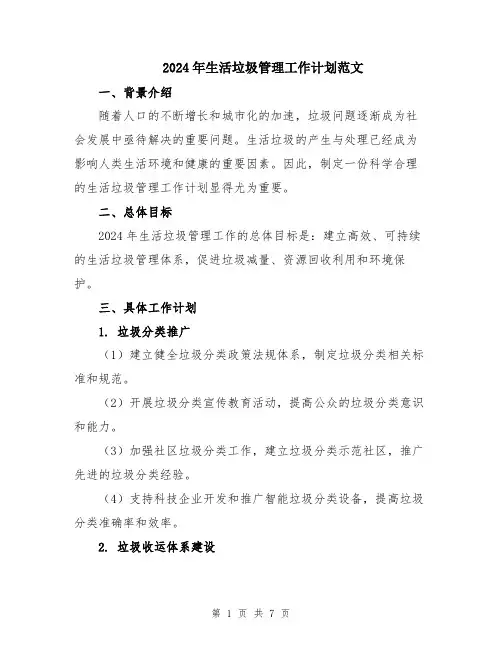 2024年生活垃圾管理工作计划范文

一、背景介绍

随着人口的不断增长和城市化的加速，垃圾问题逐渐成为社会发展中亟待解决的重要问题。生活垃圾的产生与处理已经成为影响人类生活环境和健康的重要因素。因此，制定一份科学合理的生活垃圾管理工作计划显得尤为重要。

二、总体目标

2024年生活垃圾管理工作的总体目标是：建立高效、可持续的生活垃圾管理体系，促进垃圾减量、资源回收利用和环境保护。

三、具体工作计划

1. 垃圾分类推广

（1）建立健全垃圾分类政策法规体系，制定垃圾分类相关标准和规范。

（2）开展垃圾分类宣传教育活动，提高公众的垃圾分类意识和能力。

（3）加强社区垃圾分类工作，建立垃圾分类示范社区，推广先进的垃圾分类经验。

（4）支持科技企业开发和推广智能垃圾分类设备，提高垃圾分类准确率和效率。

2. 垃圾收运体系建设

第 1 页 共 7 页